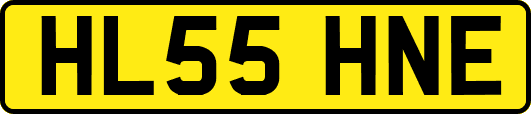 HL55 HNE